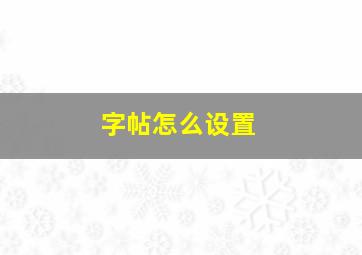 字帖怎么设置